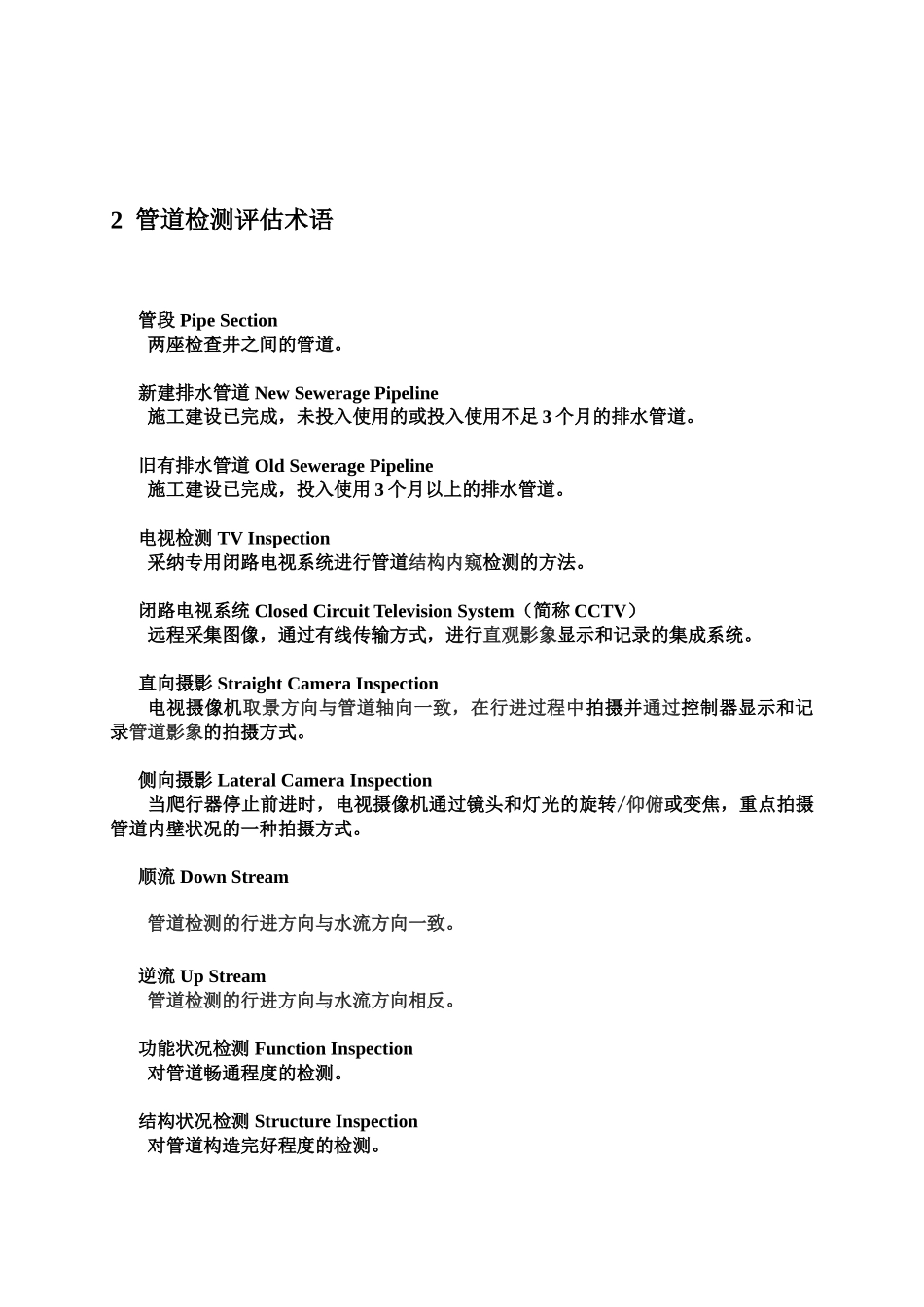 2 管道检测评估术语

管段 Pipe Section
两座检查井之间的管道。

新建排水管道 New Sewerage Pipeline
施工建设已完成，未投入使用的或投入使用不足 3 个月的排水管道。

旧有排水管道 Old Sewerage Pipeline
施工建设已完成，投入使用 3 个月以上的排水管道。

电视检测 TV Inspection
采纳专用闭路电视系统进行管道结构内窥检测的方法。

闭路电视系统 Closed Circuit Television System（简称 CCTV）
远程采集图像，通过有线传输方式，进行直观影象显示和记录的集成系统。

直向摄影 Straight Camera Inspection
电视摄像机取景方向与管道轴向一致，在行进过程中拍摄并通过控制器显示和记录管道影象的拍摄方式。

侧向摄影 Lateral Camera Inspection
当爬行器停止前进时，电视摄像机通过镜头和灯光的旋转/仰俯或变焦，重点拍摄管道内壁状况的一种拍摄方式。

顺流 Down Stream

管道检测的行进方向与水流方向一致。

逆流 Up Stream
管道检测的行进方向与水流方向相反。

功能状况检测 Function Inspection
对管道畅通程度的检测。

结构状况检测 Structure Inspection
对管道构造完好程度的检测。